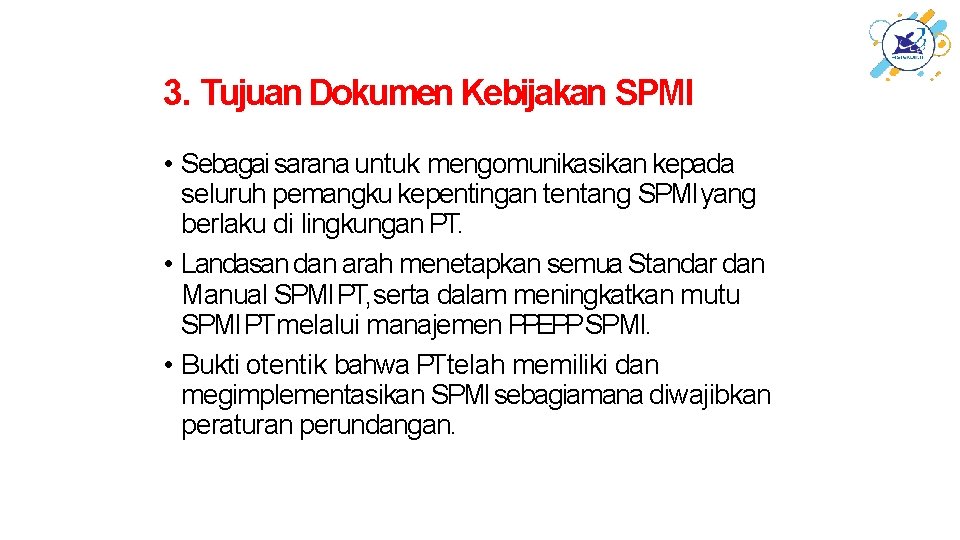 3. Tujuan Dokumen Kebijakan SPMI

• Sebagai sarana untuk mengomunikasikan kepada seluruh pemangku kepentingan tentang SPMI yang berlaku di lingkungan PT.

• Landasan dan arah menetapkan semua Standar dan Manual SPMI PT, serta dalam meningkatkan mutu SPMI PT melalui manajemen PPEPP SPMI.

• Bukti otentik bahwa PT telah memiliki dan megimplementasikan SPMI sebagiamana diwajibkan peraturan perundangan.